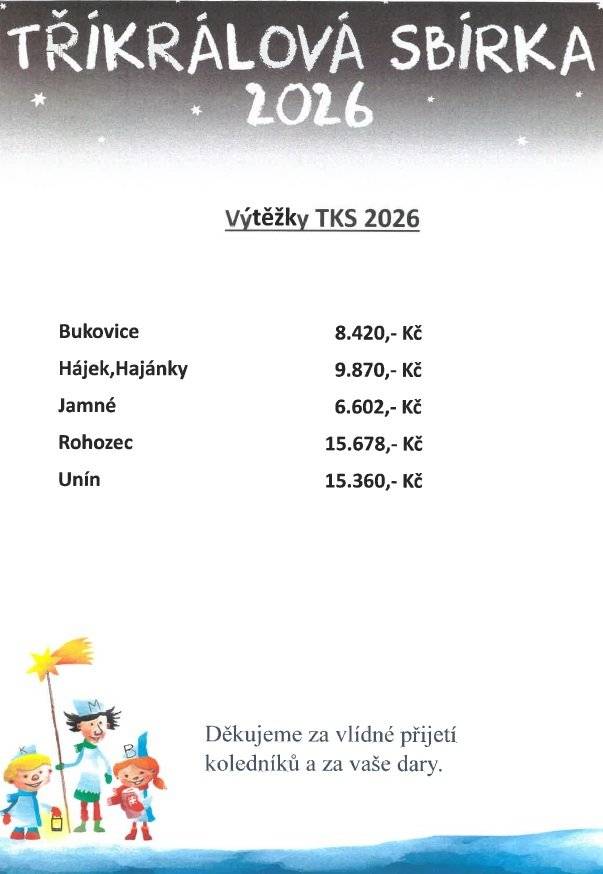 TŘÍKRÁLOVÁ SBÍRKA
2026

Výtěžky TKS 2026

| | |
|---|---|
| Bukovice | 8.420,- Kč |
| Hájek,Hajánky | 9.870,- Kč |
| Jamné | 6.602,- Kč |
| Rohozec | 15.678,- Kč |
| Unín | 15.360,- Kč |

K M B

Děkujeme za vlídné přijetí koledníků a za vaše dary.